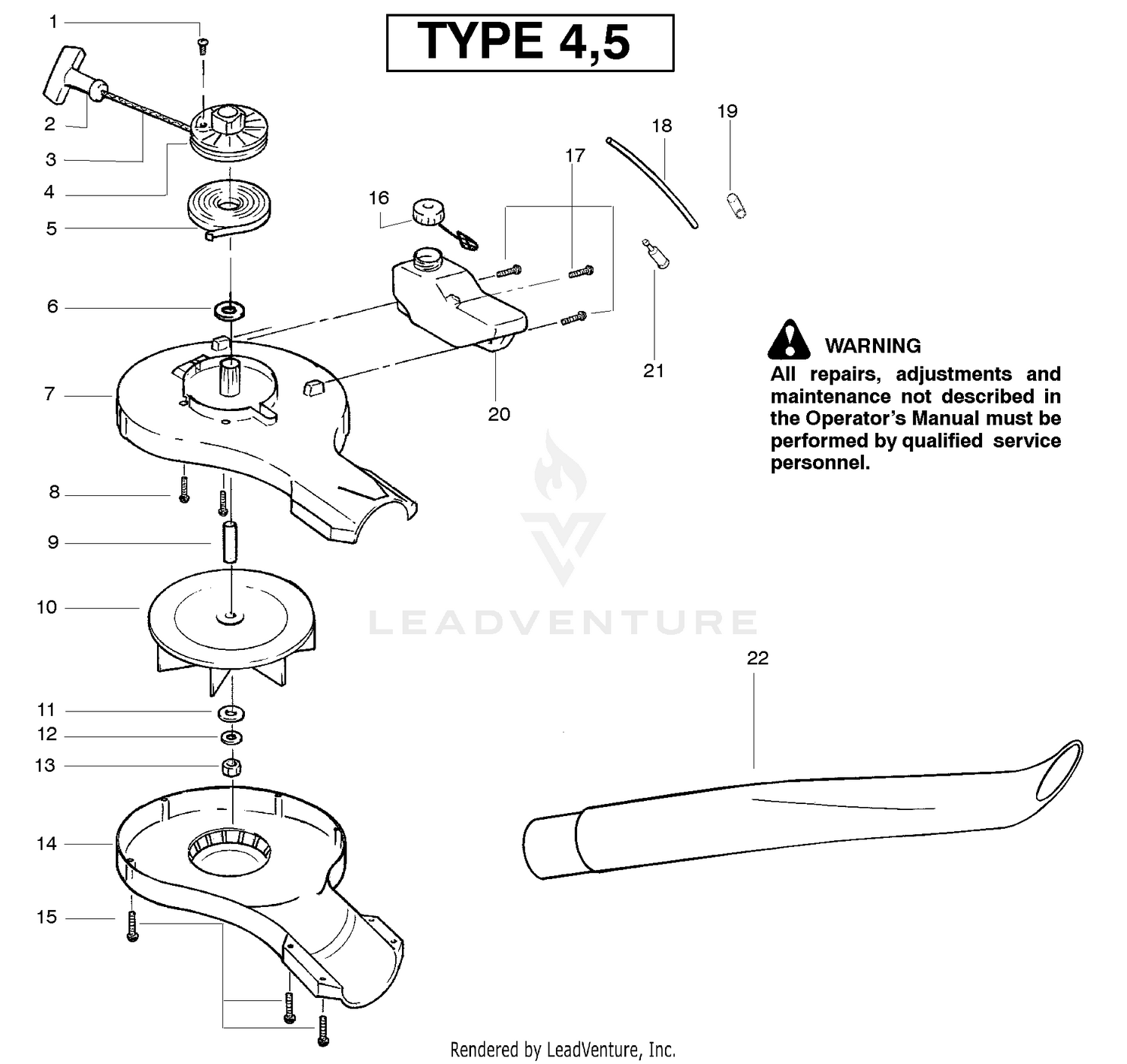 TYPE 4,5

1
2
3
4
5
6
7
8
9
10
11
12
13
14
15
16
17
18
19
20
21
22

WARNING
All repairs, adjustments and maintenance not described in the Operator's Manual must be performed by qualified service personnel.

LEADVENTURE

Rendered by LeadVenture, Inc.